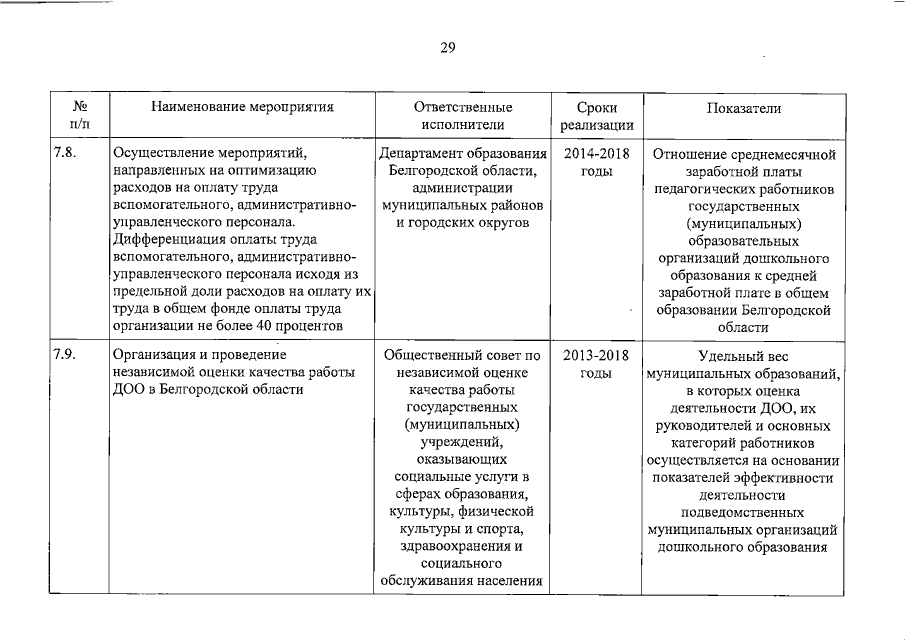 29

| № п/п | Наименование мероприятия | Ответственные исполнители | Сроки реализации | Показатели |
|---|---|---|---|---|
| 7.8. | Осуществление мероприятий, направленных на оптимизацию расходов на оплату труда вспомогательного, административно-управленческого персонала. Дифференциация оплаты труда вспомогательного, административно-управленческого персонала исходя из предельной доли расходов на оплату их труда в общем фонде оплаты труда организации не более 40 процентов | Департамент образования Белгородской области, администрации муниципальных районов и городских округов | 2014-2018 годы | Отношение среднемесячной заработной платы педагогических работников государственных (муниципальных) образовательных организаций дошкольного образования к средней заработной плате в общем образовании Белгородской области |
| 7.9. | Организация и проведение независимой оценки качества работы ДОО в Белгородской области | Общественный совет по независимой оценке качества работы государственных (муниципальных) учреждений, оказывающих социальные услуги в сферах образования, культуры, физической культуры и спорта, здравоохранения и социального обслуживания населения | 2013-2018 годы | Удельный вес муниципальных образований, в которых оценка деятельности ДОО, их руководителей и основных категорий работников осуществляется на основании показателей эффективности деятельности подведомственных муниципальных организаций дошкольного образования |